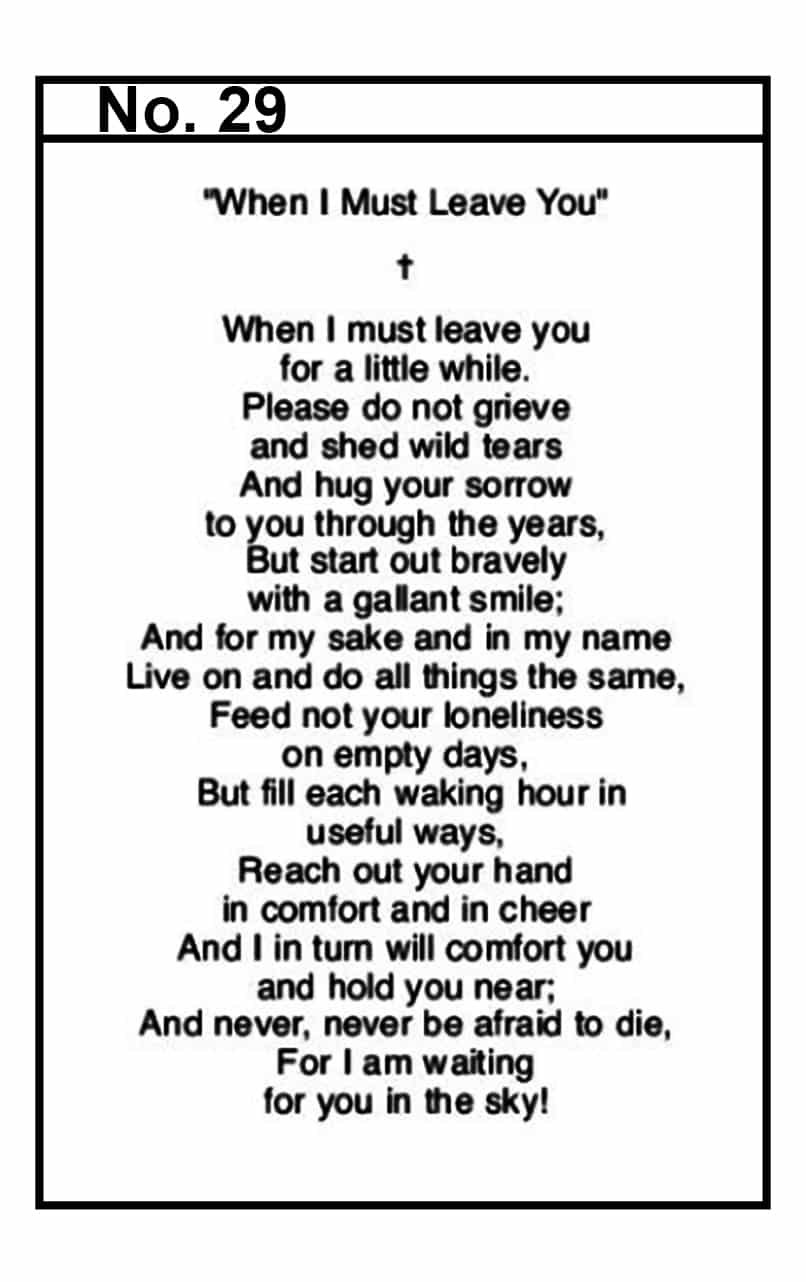 No. 29

"When I Must Leave You"

†

When I must leave you
for a little while.
Please do not grieve
and shed wild tears
And hug your sorrow
to you through the years,
But start out bravely
with a gallant smile;
And for my sake and in my name
Live on and do all things the same,
Feed not your loneliness
on empty days,
But fill each waking hour in
useful ways,
Reach out your hand
in comfort and in cheer
And I in turn will comfort you
and hold you near;
And never, never be afraid to die,
For I am waiting
for you in the sky!